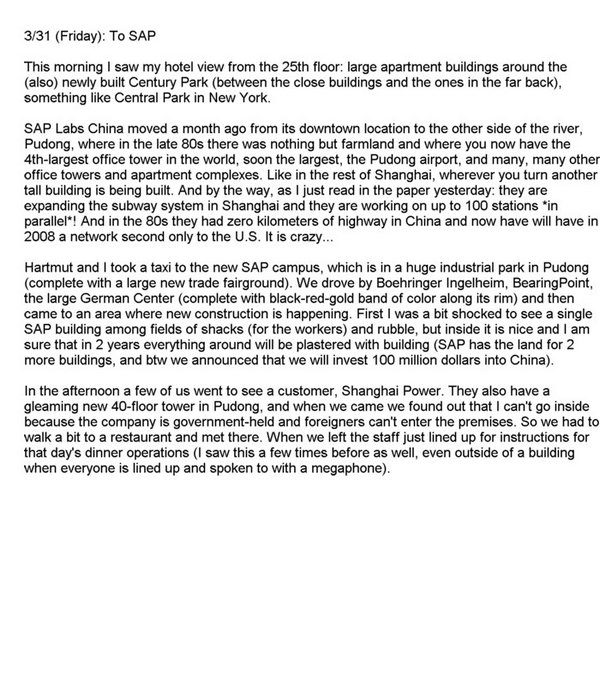 3/31 (Friday): To SAP

This morning I saw my hotel view from the 25th floor: large apartment buildings around the (also) newly built Century Park (between the close buildings and the ones in the far back), something like Central Park in New York.

SAP Labs China moved a month ago from its downtown location to the other side of the river, Pudong, where in the late 80s there was nothing but farmland and where you now have the 4th-largest office tower in the world, soon the largest, the Pudong airport, and many, many other office towers and apartment complexes. Like in the rest of Shanghai, wherever you turn another tall building is being built. And by the way, as I just read in the paper yesterday: they are expanding the subway system in Shanghai and they are working on up to 100 stations *in parallel*! And in the 80s they had zero kilometers of highway in China and now have will have in 2008 a network second only to the U.S. It is crazy...

Hartmut and I took a taxi to the new SAP campus, which is in a huge industrial park in Pudong (complete with a large new trade fairground). We drove by Boehringer Ingelheim, BearingPoint, the large German Center (complete with black-red-gold band of color along its rim) and then came to an area where new construction is happening. First I was a bit shocked to see a single SAP building among fields of shacks (for the workers) and rubble, but inside it is nice and I am sure that in 2 years everything around will be plastered with building (SAP has the land for 2 more buildings, and btw we announced that we will invest 100 million dollars into China).

In the afternoon a few of us went to see a customer, Shanghai Power. They also have a gleaming new 40-floor tower in Pudong, and when we came we found out that I can't go inside because the company is government-held and foreigners can't enter the premises. So we had to walk a bit to a restaurant and met there. When we left the staff just lined up for instructions for that day's dinner operations (I saw this a few times before as well, even outside of a building when everyone is lined up and spoken to with a megaphone).